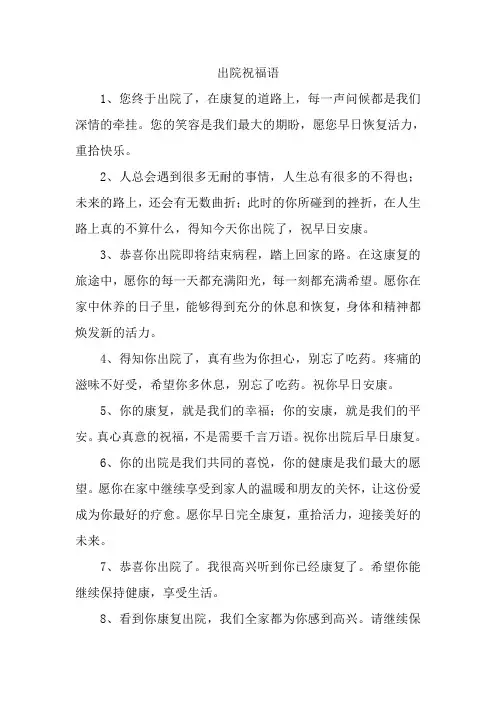 出院祝福语

1、您终于出院了，在康复的道路上，每一声问候都是我们深情的牵挂。您的笑容是我们最大的期盼，愿您早日恢复活力，重拾快乐。

2、人总会遇到很多无耐的事情，人生总有很多的不得也；未来的路上，还会有无数曲折；此时的你所碰到的挫折，在人生路上真的不算什么，得知今天你出院了，祝早日安康。

3、恭喜你出院即将结束病程，踏上回家的路。在这康复的旅途中，愿你的每一天都充满阳光，每一刻都充满希望。愿你在家中休养的日子里，能够得到充分的休息和恢复，身体和精神都焕发新的活力。

4、得知你出院了，真有些为你担心，别忘了吃药。疼痛的滋味不好受，希望你多休息，别忘了吃药。祝你早日安康。

5、你的康复，就是我们的幸福；你的安康，就是我们的平安。真心真意的祝福，不是需要千言万语。祝你出院后早日康复。

6、你的出院是我们共同的喜悦，你的健康是我们最大的愿望。愿你在家中继续享受到家人的温暖和朋友的关怀，让这份爱成为你最好的疗愈。愿你早日完全康复，重拾活力，迎接美好的未来。

7、恭喜你出院了。我很高兴听到你已经康复了。希望你能继续保持健康，享受生活。

8、看到你康复出院，我们全家都为你感到高兴。请继续保